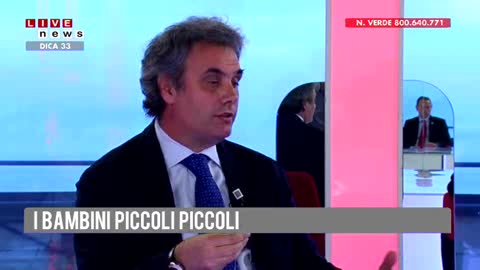 LIVE
news
DICA 33

N. VERDE 800.640.771

I BAMBINI PICCOLI PICCOLI